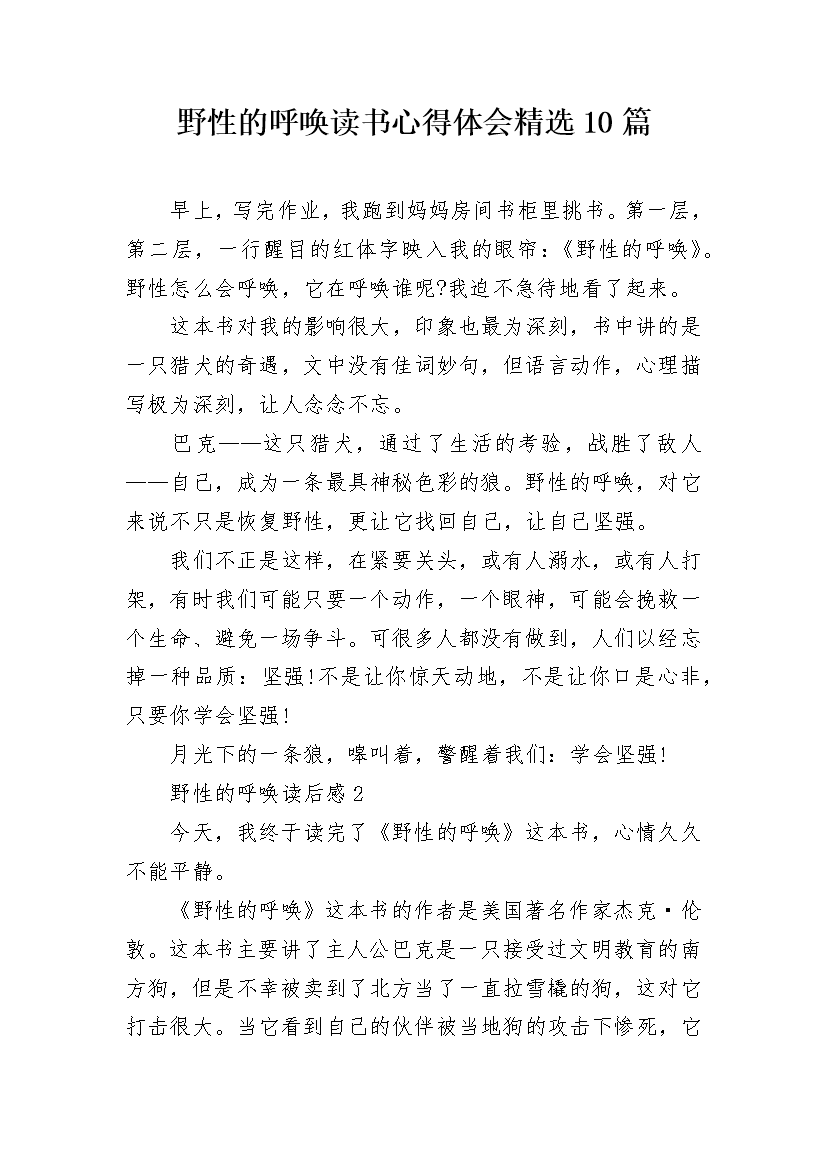 野性的呼唤读书心得体会精选10篇

早上，写完作业，我跑到妈妈房间书柜里挑书。第一层，第二层，一行醒目的红体字映入我的眼帘：《野性的呼唤》。野性怎么会呼唤，它在呼唤谁呢?我迫不急待地看了起来。

这本书对我的影响很大，印象也最为深刻，书中讲的是一只猎犬的奇遇，文中没有佳词妙句，但语言动作，心理描写极为深刻，让人念念不忘。

巴克——这只猎犬，通过了生活的考验，战胜了敌人——自己，成为一条最具神秘色彩的狼。野性的呼唤，对它来说不只是恢复野性，更让它找回自己，让自己坚强。

我们不正是这样，在紧要关头，或有人溺水，或有人打架，有时我们可能只要一个动作，一个眼神，可能会挽救一个生命、避免一场争斗。可很多人都没有做到，人们以经忘掉一种品质：坚强!不是让你惊天动地，不是让你口是心非，只要你学会坚强!

月光下的一条狼，嗥叫着，警醒着我们：学会坚强!

野性的呼唤读后感2

今天，我终于读完了《野性的呼唤》这本书，心情久久不能平静。

《野性的呼唤》这本书的作者是美国著名作家杰克·伦敦。这本书主要讲了主人公巴克是一只接受过文明教育的南方狗，但是不幸被卖到了北方当了一直拉雪橇的狗，这对它打击很大。当它看到自己的伙伴被当地狗的攻击下惨死，它